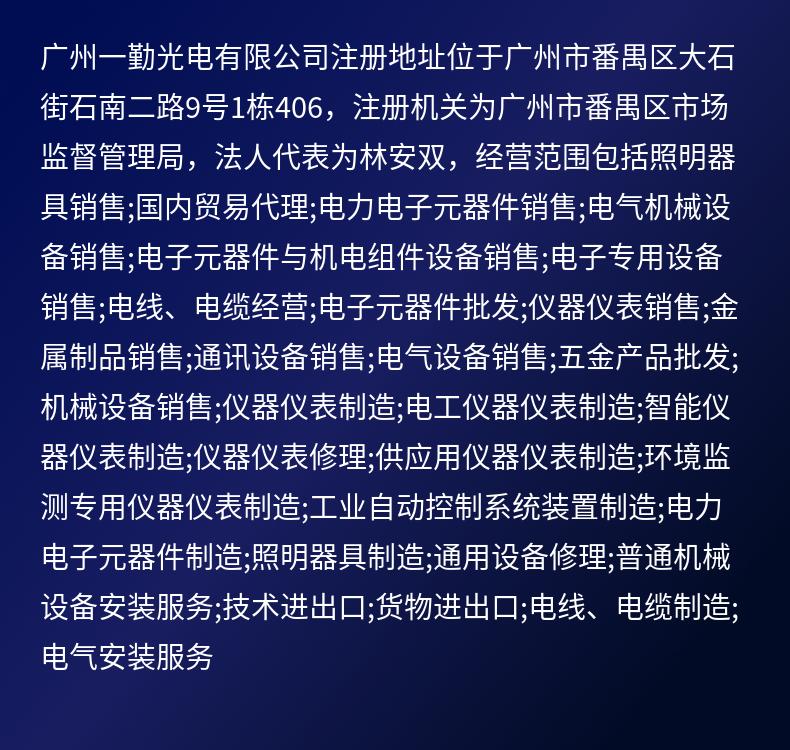 广州一勤光电有限公司注册地址位于广州市番禺区大石街石南二路9号1栋406，注册机关为广州市番禺区市场监督管理局，法人代表为林安双，经营范围包括照明器具销售;国内贸易代理;电力电子元器件销售;电气机械设备销售;电子元器件与机电组件设备销售;电子专用设备销售;电线、电缆经营;电子元器件批发;仪器仪表销售;金属制品销售;通讯设备销售;电气设备销售;五金产品批发;机械设备销售;仪器仪表制造;电工仪器仪表制造;智能仪器仪表制造;仪器仪表修理;供应用仪器仪表制造;环境监测专用仪器仪表制造;工业自动控制系统装置制造;电力电子元器件制造;照明器具制造;通用设备修理;普通机械设备安装服务;技术进出口;货物进出口;电线、电缆制造;电气安装服务